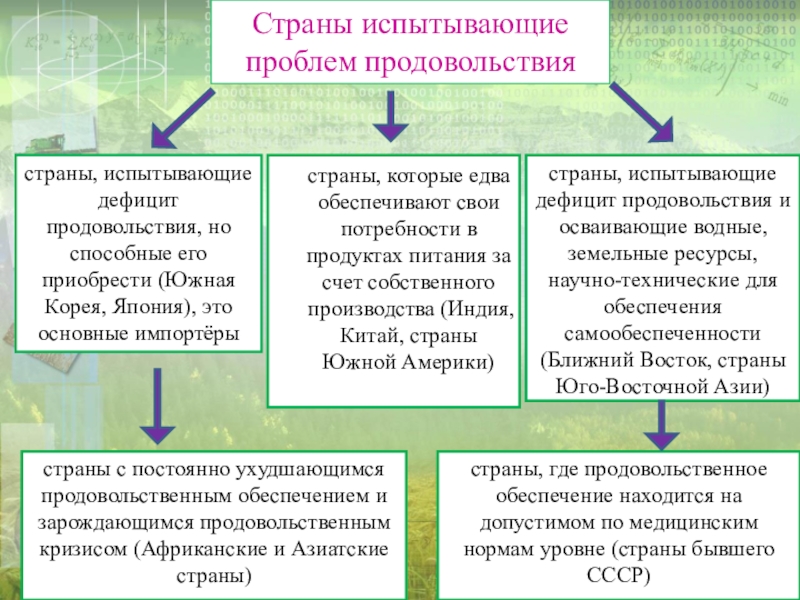 Страны испытывающие проблем продовольствия

страны, испытывающие дефицит продовольствия, но способные его приобрести (Южная Корея, Япония), это основные импортёры

страны, которые едва обеспечивают свои потребности в продуктах питания за счет собственного производства (Индия, Китай, страны Южной Америки)

страны, испытывающие дефицит продовольствия и осваивающие водные, земельные ресурсы, научно-технические для обеспечения самообеспеченности (Ближний Восток, страны Юго-Восточной Азии)

страны с постоянно ухудшающимся продовольственным обеспечением и зарождающимся продовольственным кризисом (Африканские и Азиатские страны)

страны, где продовольственное обеспечение находится на допустимом по медицинским нормам уровне (страны бывшего СССР)